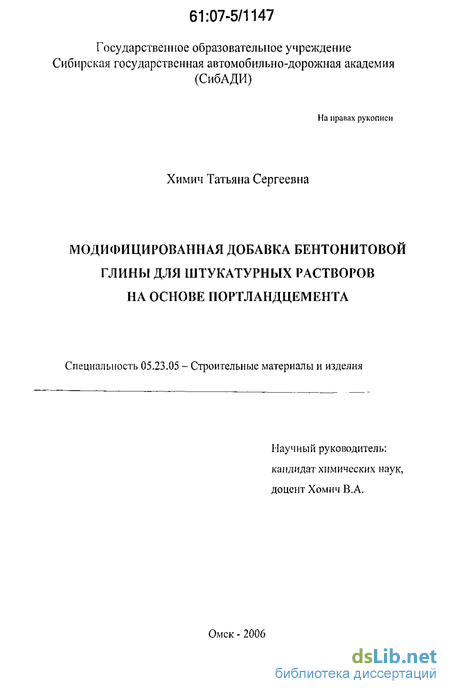 61:07-5/1147

Государственное образовательное учреждение
Сибирская государственная автомобильно-дорожная академия
(СибАДИ)

На правах рукописи

Химич Татьяна Сергеевна

МОДИФИЦИРОВАННАЯ ДОБАВКА БЕНТОНИТОВОЙ
ГЛИНЫ ДЛЯ ШТУКАТУРНЫХ РАСТВОРОВ
НА ОСНОВЕ ПОРТЛАНДЦЕМЕНТА

Специальность 05.23.05 – Строительные материалы и изделия

Научный руководитель:
кандидат химических наук,
доцент Хомич В.А.

Омск - 2006

dsLib.net
библиотека диссертаций